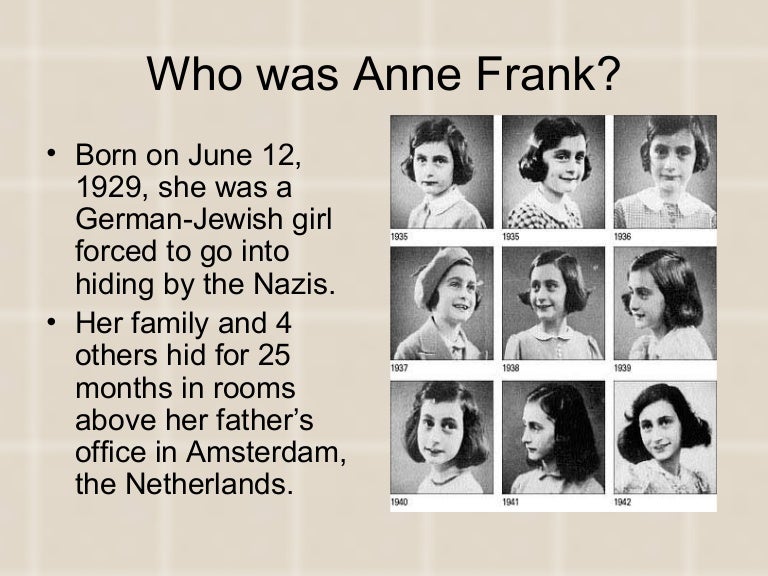 Who was Anne Frank?

• Born on June 12, 1929, she was a German-Jewish girl forced to go into hiding by the Nazis.
• Her family and 4 others hid for 25 months in rooms above her father's office in Amsterdam, the Netherlands.

1935
1935
1936
1937
1938
1939
1940
1941
1942